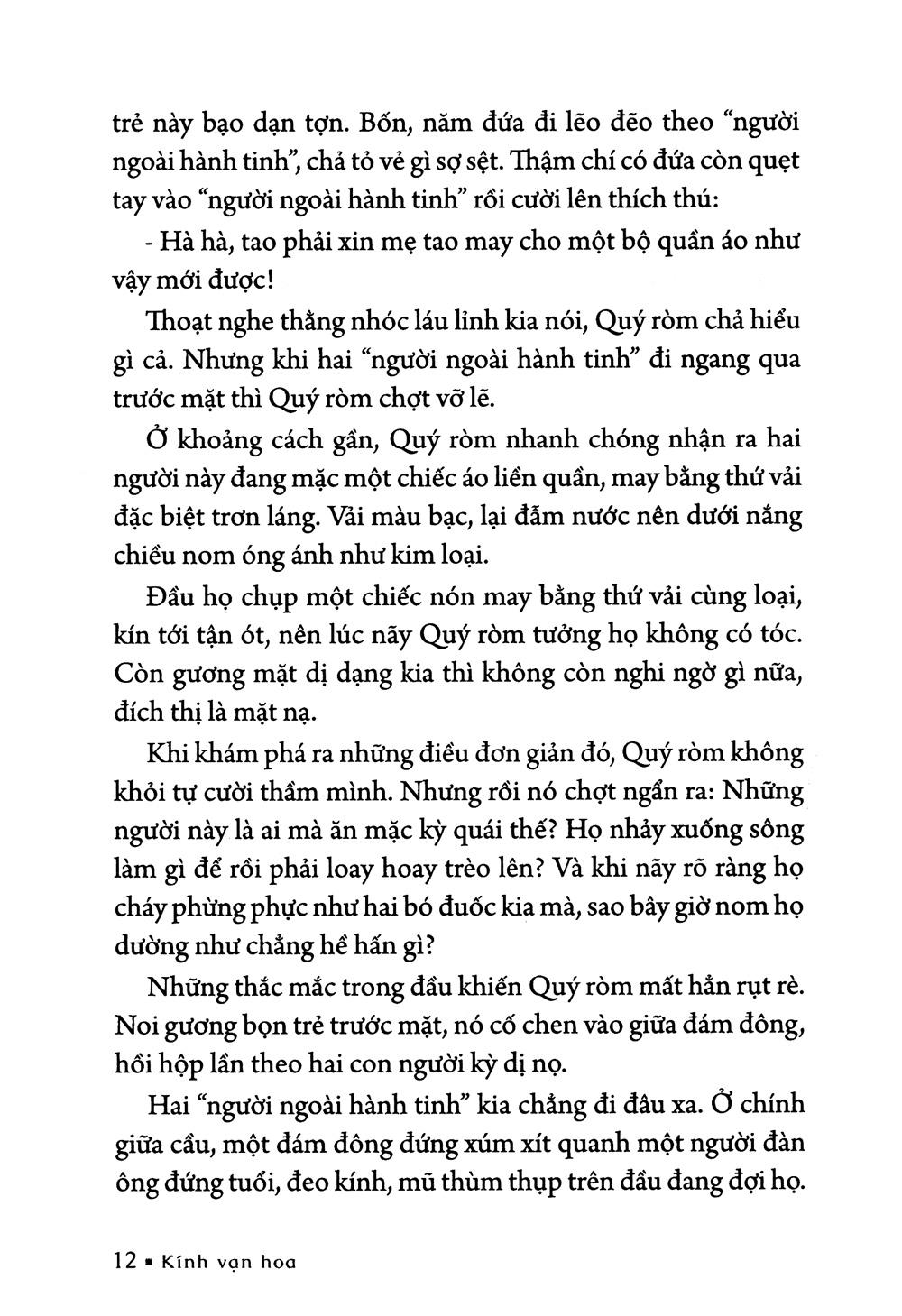 trẻ này bạo dạn tợn. Bốn, năm đứa đi lẽo đẽo theo "người ngoài hành tinh", chả tỏ vẻ gì sợ sệt. Thậm chí có đứa còn quẹt tay vào "người ngoài hành tinh" rồi cười lên thích thú:

- Hà hà, tao phải xin mẹ tao may cho một bộ quần áo như vậy mới được!

Thoạt nghe thằng nhóc láu lỉnh kia nói, Quý ròm chả hiểu gì cả. Nhưng khi hai "người ngoài hành tinh" đi ngang qua trước mặt thì Quý ròm chợt vỡ lẽ.

Ở khoảng cách gần, Quý ròm nhanh chóng nhận ra hai người này đang mặc một chiếc áo liền quần, may bằng thứ vải đặc biệt trơn láng. Vải màu bạc, lại đẫm nước nên dưới nắng chiều nom óng ánh như kim loại.

Đầu họ chụp một chiếc nón may bằng thứ vải cùng loại, kín tới tận ót, nên lúc nãy Quý ròm tưởng họ không có tóc. Còn gương mặt dị dạng kia thì không còn nghi ngờ gì nữa, đích thị là mặt nạ.

Khi khám phá ra những điều đơn giản đó, Quý ròm không khỏi tự cười thầm mình. Nhưng rồi nó chợt ngẩn ra: Những người này là ai mà ăn mặc kỳ quái thế? Họ nhảy xuống sông làm gì để rồi phải loay hoay trèo lên? Và khi nãy rõ ràng họ cháy phừng phực như hai bó đuốc kia mà, sao bây giờ nom họ dường như chẳng hề hấn gì?

Những thắc mắc trong đầu khiến Quý ròm mất hẳn rụt rè. Noi gương bọn trẻ trước mặt, nó cố chen vào giữa đám đông, hồi hộp lần theo hai con người kỳ dị nọ.

Hai "người ngoài hành tinh" kia chẳng đi đâu xa. Ở chính giữa cầu, một đám đông đứng xúm xít quanh một người đàn ông đứng tuổi, đeo kính, mũ thùm thụp trên đầu đang đợi họ.

12 ▪ Kính vạn hoa